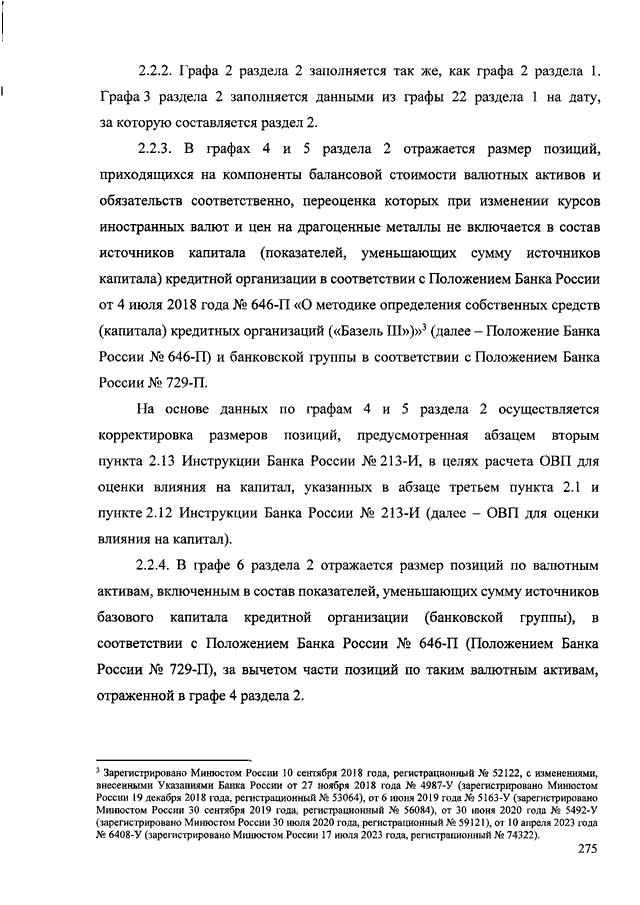 2.2.2. Графа 2 раздела 2 заполняется так же, как графа 2 раздела 1. Графа 3 раздела 2 заполняется данными из графы 22 раздела 1 на дату, за которую составляется раздел 2.

2.2.3. В графах 4 и 5 раздела 2 отражается размер позиций, приходящихся на компоненты балансовой стоимости валютных активов и обязательств соответственно, переоценка которых при изменении курсов иностранных валют и цен на драгоценные металлы не включается в состав источников капитала (показателей, уменьшающих сумму источников капитала) кредитной организации в соответствии с Положением Банка России от 4 июля 2018 года № 646-П «О методике определения собственных средств (капитала) кредитных организаций («Базель III»)»$^3$ (далее – Положение Банка России № 646-П) и банковской группы в соответствии с Положением Банка России № 729-П.

На основе данных по графам 4 и 5 раздела 2 осуществляется корректировка размеров позиций, предусмотренная абзацем вторым пункта 2.13 Инструкции Банка России № 213-И, в целях расчета ОВП для оценки влияния на капитал, указанных в абзаце третьем пункта 2.1 и пункте 2.12 Инструкции Банка России № 213-И (далее – ОВП для оценки влияния на капитал).

2.2.4. В графе 6 раздела 2 отражается размер позиций по валютным активам, включенным в состав показателей, уменьшающих сумму источников базового капитала кредитной организации (банковской группы), в соответствии с Положением Банка России № 646-П (Положением Банка России № 729-П), за вычетом части позиций по таким валютным активам, отраженной в графе 4 раздела 2.

$^3$ Зарегистрировано Минюстом России 10 сентября 2018 года, регистрационный № 52122, с изменениями, внесенными Указаниями Банка России от 27 ноября 2018 года № 4987-У (зарегистрировано Минюстом России 19 декабря 2018 года, регистрационный № 53064), от 6 июня 2019 года № 5163-У (зарегистрировано Минюстом России 30 сентября 2019 года, регистрационный № 56084), от 30 июня 2020 года № 5492-У (зарегистрировано Минюстом России 30 июля 2020 года, регистрационный № 59121), от 10 апреля 2023 года № 6408-У (зарегистрировано Минюстом России 17 июля 2023 года, регистрационный № 74322).

275